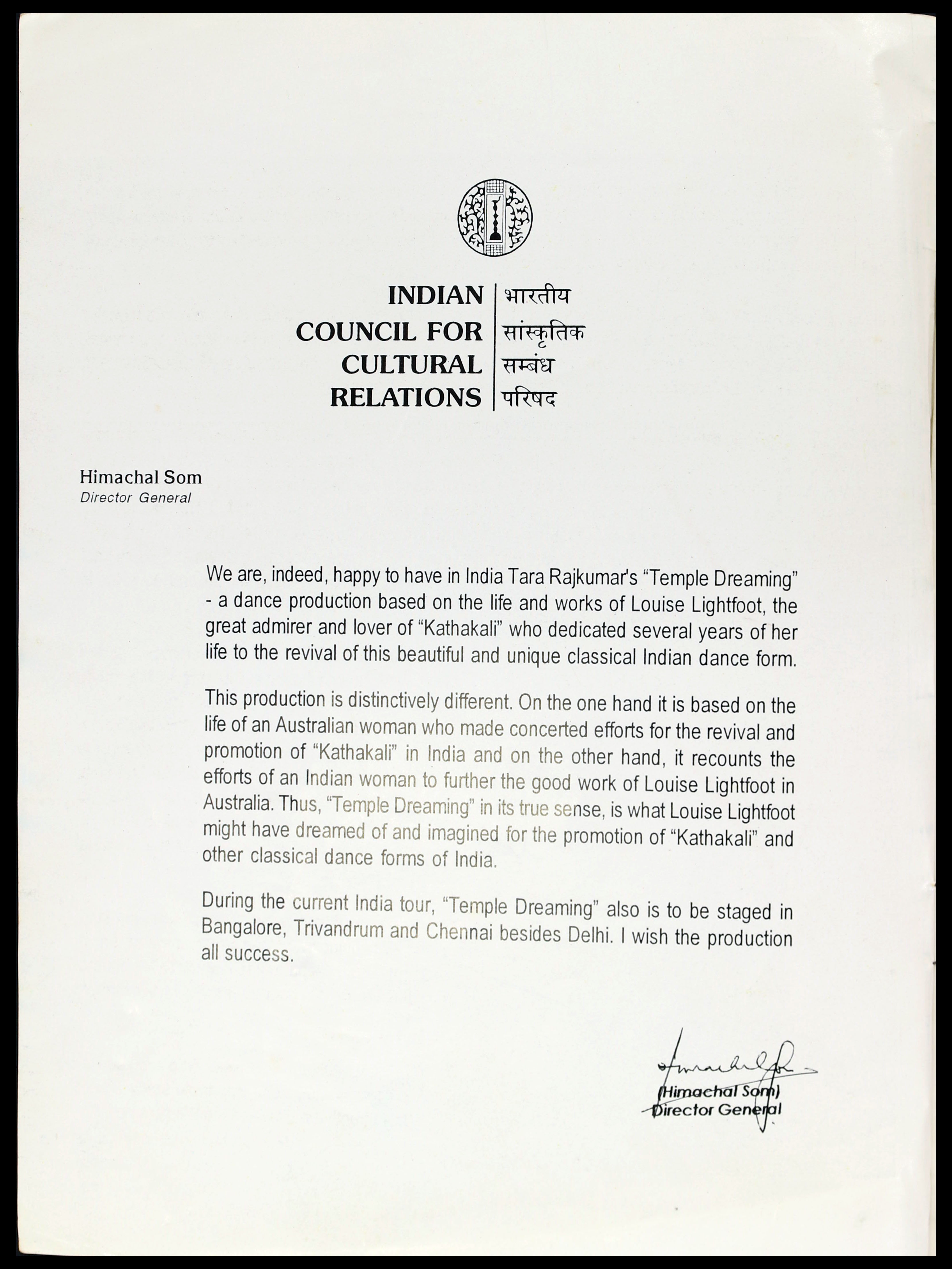 INDIAN COUNCIL FOR CULTURAL RELATIONS

भारतीय सांस्कृतिक सम्बंध परिषद

Himachal Som
Director General

We are, indeed, happy to have in India Tara Rajkumar's "Temple Dreaming" - a dance production based on the life and works of Louise Lightfoot, the great admirer and lover of "Kathakali" who dedicated several years of her life to the revival of this beautiful and unique classical Indian dance form.

This production is distinctively different. On the one hand it is based on the life of an Australian woman who made concerted efforts for the revival and promotion of "Kathakali" in India and on the other hand, it recounts the efforts of an Indian woman to further the good work of Louise Lightfoot in Australia. Thus, "Temple Dreaming" in its true sense, is what Louise Lightfoot might have dreamed of and imagined for the promotion of "Kathakali" and other classical dance forms of India.

During the current India tour, "Temple Dreaming" also is to be staged in Bangalore, Trivandrum and Chennai besides Delhi. I wish the production all success.

(Himachal Som)
Director General